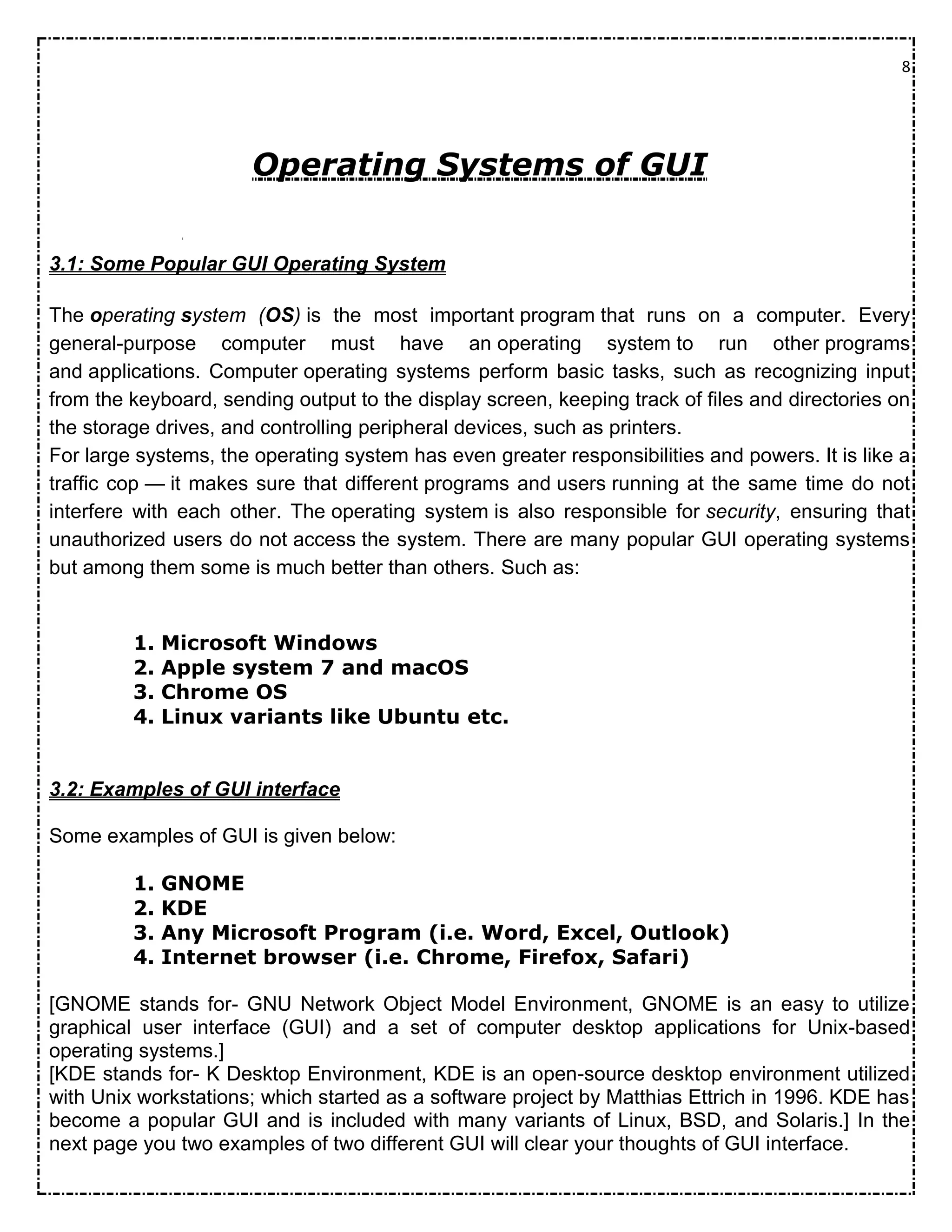 8

Operating Systems of GUI

3.1: Some Popular GUI Operating System

The operating system (OS) is the most important program that runs on a computer. Every general-purpose computer must have an operating system to run other programs and applications. Computer operating systems perform basic tasks, such as recognizing input from the keyboard, sending output to the display screen, keeping track of files and directories on the storage drives, and controlling peripheral devices, such as printers.
For large systems, the operating system has even greater responsibilities and powers. It is like a traffic cop — it makes sure that different programs and users running at the same time do not interfere with each other. The operating system is also responsible for security, ensuring that unauthorized users do not access the system. There are many popular GUI operating systems but among them some is much better than others. Such as:

1. Microsoft Windows
2. Apple system 7 and macOS
3. Chrome OS
4. Linux variants like Ubuntu etc.

3.2: Examples of GUI interface

Some examples of GUI is given below:

1. GNOME
2. KDE
3. Any Microsoft Program (i.e. Word, Excel, Outlook)
4. Internet browser (i.e. Chrome, Firefox, Safari)

[GNOME stands for- GNU Network Object Model Environment, GNOME is an easy to utilize graphical user interface (GUI) and a set of computer desktop applications for Unix-based operating systems.]
[KDE stands for- K Desktop Environment, KDE is an open-source desktop environment utilized with Unix workstations; which started as a software project by Matthias Ettrich in 1996. KDE has become a popular GUI and is included with many variants of Linux, BSD, and Solaris.] In the next page you two examples of two different GUI will clear your thoughts of GUI interface.